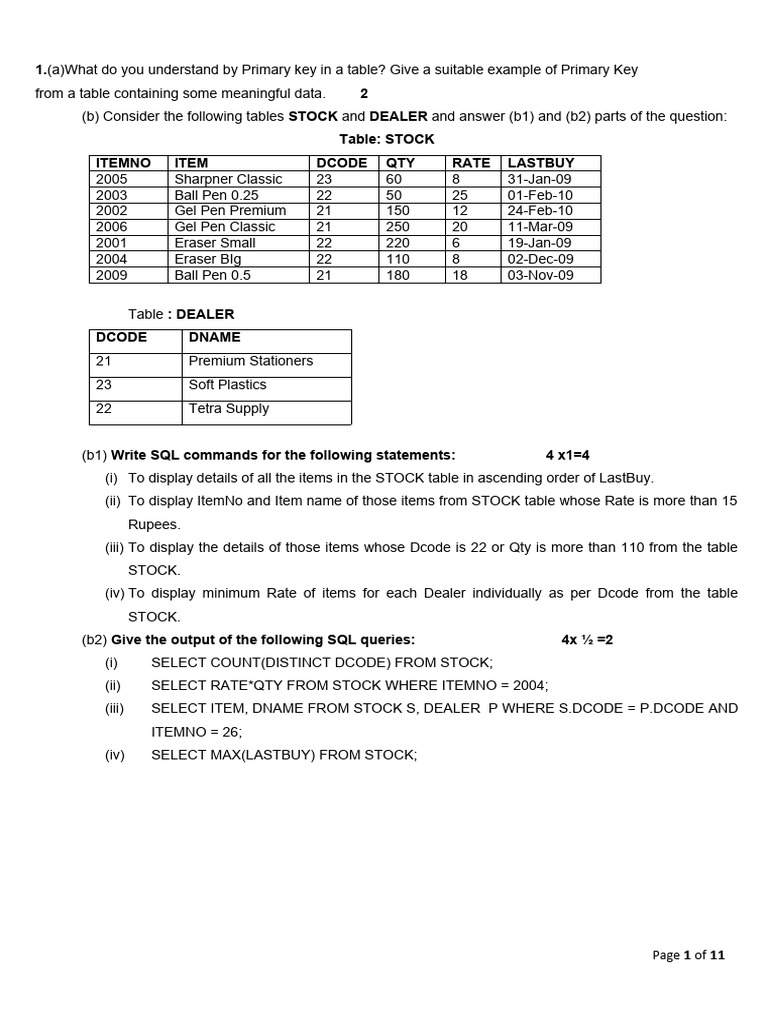 1.(a)What do you understand by Primary key in a table? Give a suitable example of Primary Key from a table containing some meaningful data. 2

(b) Consider the following tables STOCK and DEALER and answer (b1) and (b2) parts of the question:

Table: STOCK

| ITEMNO | ITEM | DCODE | QTY | RATE | LASTBUY |
|---|---|---|---|---|---|
| 2005 | Sharpner Classic | 23 | 60 | 8 | 31-Jan-09 |
| 2003 | Ball Pen 0.25 | 22 | 50 | 25 | 01-Feb-10 |
| 2002 | Gel Pen Premium | 21 | 150 | 12 | 24-Feb-10 |
| 2006 | Gel Pen Classic | 21 | 250 | 20 | 11-Mar-09 |
| 2001 | Eraser Small | 22 | 220 | 6 | 19-Jan-09 |
| 2004 | Eraser BIg | 22 | 110 | 8 | 02-Dec-09 |
| 2009 | Ball Pen 0.5 | 21 | 180 | 18 | 03-Nov-09 |

Table : DEALER

| DCODE | DNAME |
|---|---|
| 21 | Premium Stationers |
| 23 | Soft Plastics |
| 22 | Tetra Supply |

(b1) Write SQL commands for the following statements: 4 x1=4

(i) To display details of all the items in the STOCK table in ascending order of LastBuy.

(ii) To display ItemNo and Item name of those items from STOCK table whose Rate is more than 15 Rupees.

(iii) To display the details of those items whose Dcode is 22 or Qty is more than 110 from the table STOCK.

(iv) To display minimum Rate of items for each Dealer individually as per Dcode from the table STOCK.

(b2) Give the output of the following SQL queries: 4x ½ =2

(i) SELECT COUNT(DISTINCT DCODE) FROM STOCK;

(ii) SELECT RATE*QTY FROM STOCK WHERE ITEMNO = 2004;

(iii) SELECT ITEM, DNAME FROM STOCK S, DEALER P WHERE S.DCODE = P.DCODE AND ITEMNO = 26;

(iv) SELECT MAX(LASTBUY) FROM STOCK;

Page 1 of 11